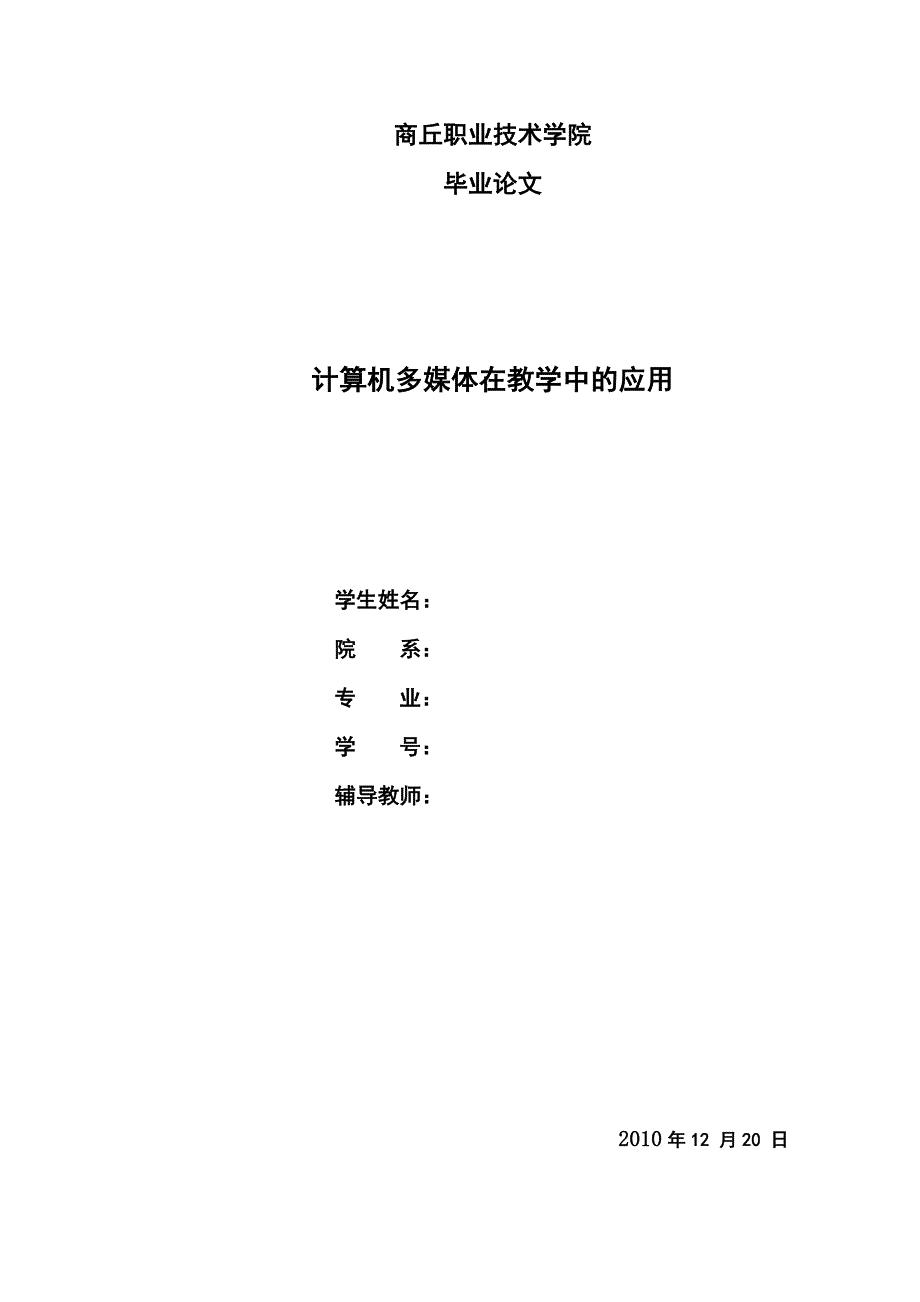 商丘职业技术学院

毕业论文

计算机多媒体在教学中的应用

学生姓名：

院　　系：

专　　业：

学　　号：

辅导教师：

2010 年 12 月 20 日